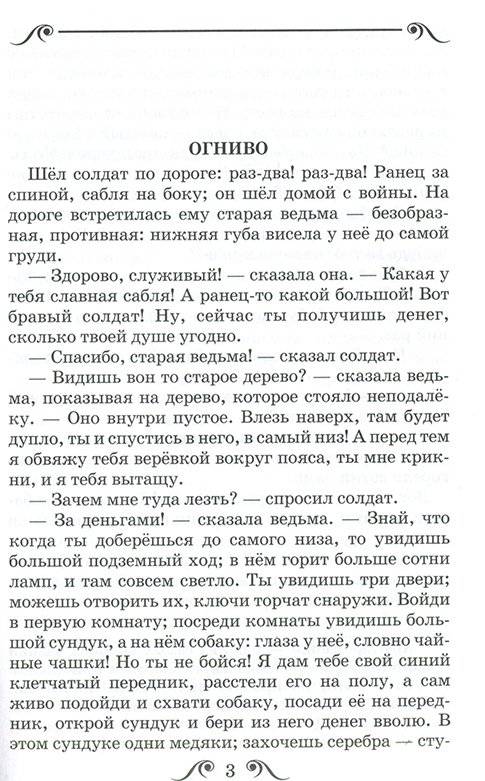 ОГНИВО

Шёл солдат по дороге: раз-два! раз-два! Ранец за спиной, сабля на боку; он шёл домой с войны. На дороге встретилась ему старая ведьма — безобразная, противная: нижняя губа висела у неё до самой груди.

— Здорово, служивый! — сказала она. — Какая у тебя славная сабля! А ранец-то какой большой! Вот бравый солдат! Ну, сейчас ты получишь денег, сколько твоей душе угодно.

— Спасибо, старая ведьма! — сказал солдат.

— Видишь вон то старое дерево? — сказала ведьма, показывая на дерево, которое стояло неподалёку. — Оно внутри пустое. Влезь наверх, там будет дупло, ты и спустись в него, в самый низ! А перед тем я обвяжу тебя верёвкой вокруг пояса, ты мне крикни, и я тебя вытащу.

— Зачем мне туда лезть? — спросил солдат.

— За деньгами! — сказала ведьма. — Знай, что когда ты доберёшься до самого низа, то увидишь большой подземный ход; в нём горит больше сотни ламп, и там совсем светло. Ты увидишь три двери; можешь отворить их, ключи торчат снаружи. Войди в первую комнату; посреди комнаты увидишь большой сундук, а на нём собаку: глаза у неё, словно чайные чашки! Но ты не бойся! Я дам тебе свой синий клетчатый передник, расстели его на полу, а сам живо подойди и схвати собаку, посади её на передник, открой сундук и бери из него денег вволю. В этом сундуке одни медяки; захочешь серебра — сту-

3